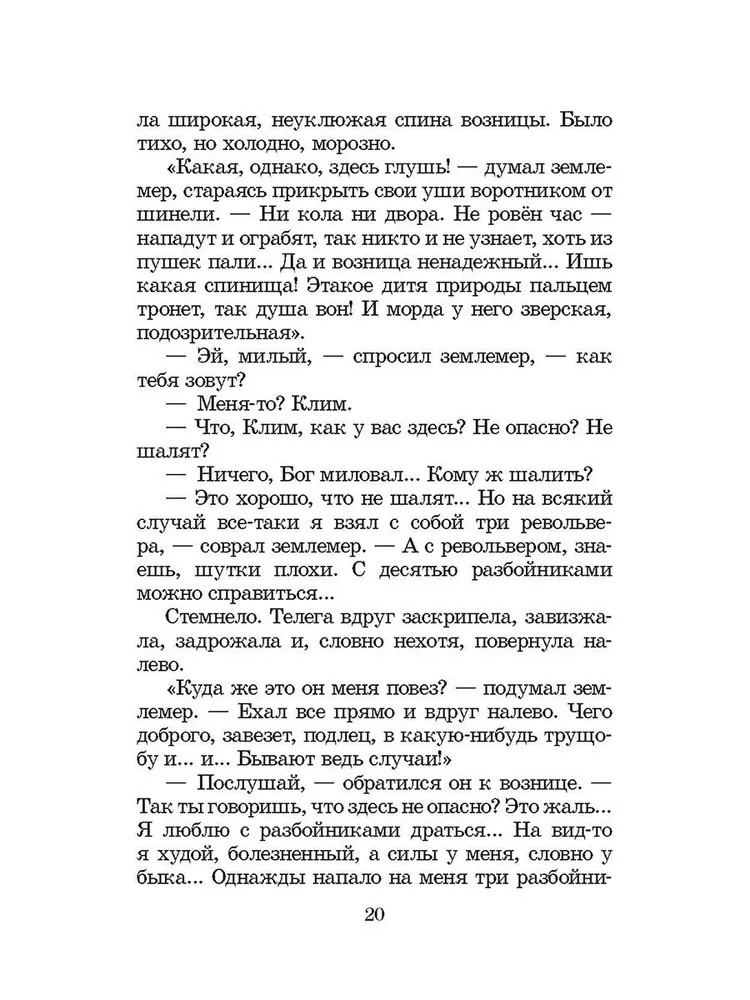 ла широкая, неуклюжая спина возницы. Было тихо, но холодно, морозно.

«Какая, однако, здесь глушь! — думал землемер, стараясь прикрыть свои уши воротником от шинели. — Ни кола ни двора. Не ровён час — нападут и ограбят, так никто и не узнает, хоть из пушек пали... Да и возница ненадежный... Ишь какая спинища! Этакое дитя природы пальцем тронет, так душа вон! И морда у него зверская, подозрительная».

— Эй, милый, — спросил землемер, — как тебя зовут?

— Меня-то? Клим.

— Что, Клим, как у вас здесь? Не опасно? Не шалят?

— Ничего, Бог миловал... Кому ж шалить?

— Это хорошо, что не шалят... Но на всякий случай все-таки я взял с собой три револьвера, — соврал землемер. — А с револьвером, знаешь, шутки плохи. С десятью разбойниками можно справиться...

Стемнело. Телега вдруг заскрипела, завизжала, задрожала и, словно нехотя, повернула налево.

«Куда же это он меня повез? — подумал землемер. — Ехал все прямо и вдруг налево. Чего доброго, завезет, подлец, в какую-нибудь трущобу и... и... Бывают ведь случаи!»

— Послушай, — обратился он к вознице. — Так ты говоришь, что здесь не опасно? Это жаль... Я люблю с разбойниками драться... На вид-то я худой, болезненный, а силы у меня, словно у быка... Однажды напало на меня три разбойни-

20